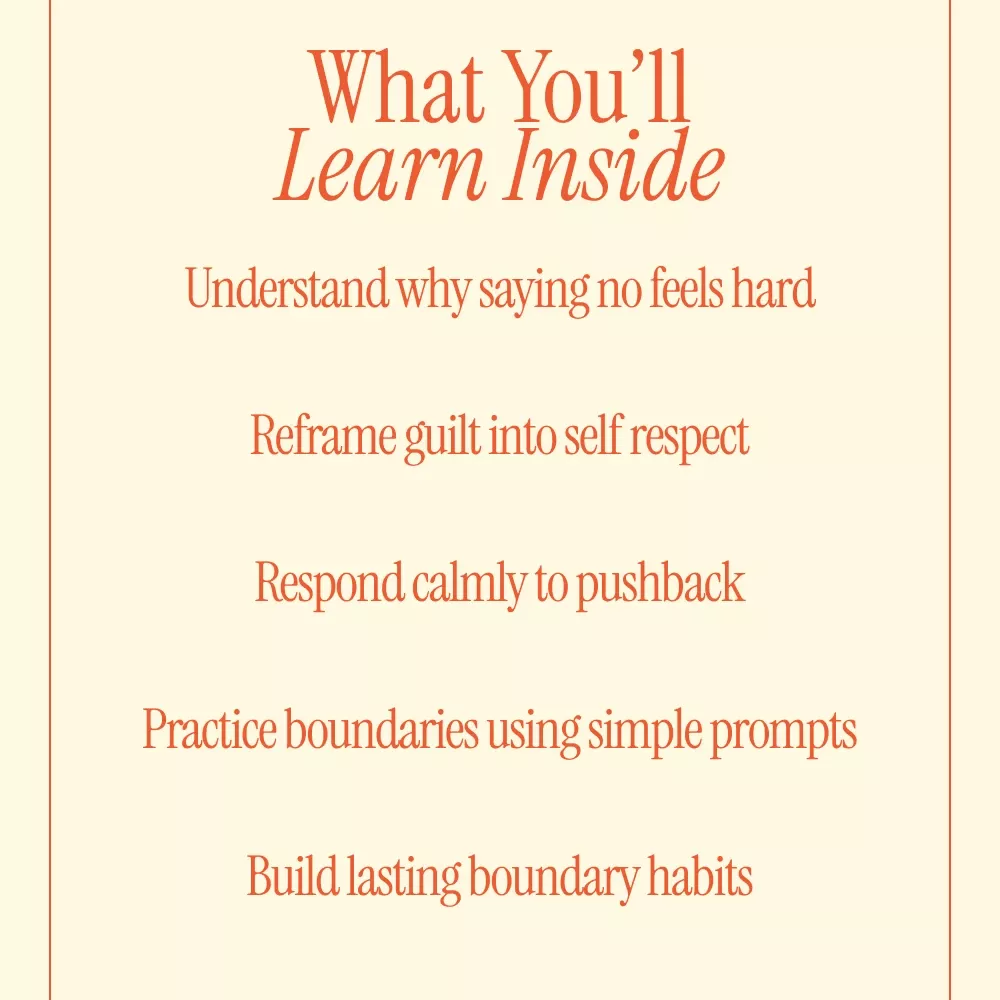 What You'll
Learn Inside

Understand why saying no feels hard

Reframe guilt into self respect

Respond calmly to pushback

Practice boundaries using simple prompts

Build lasting boundary habits